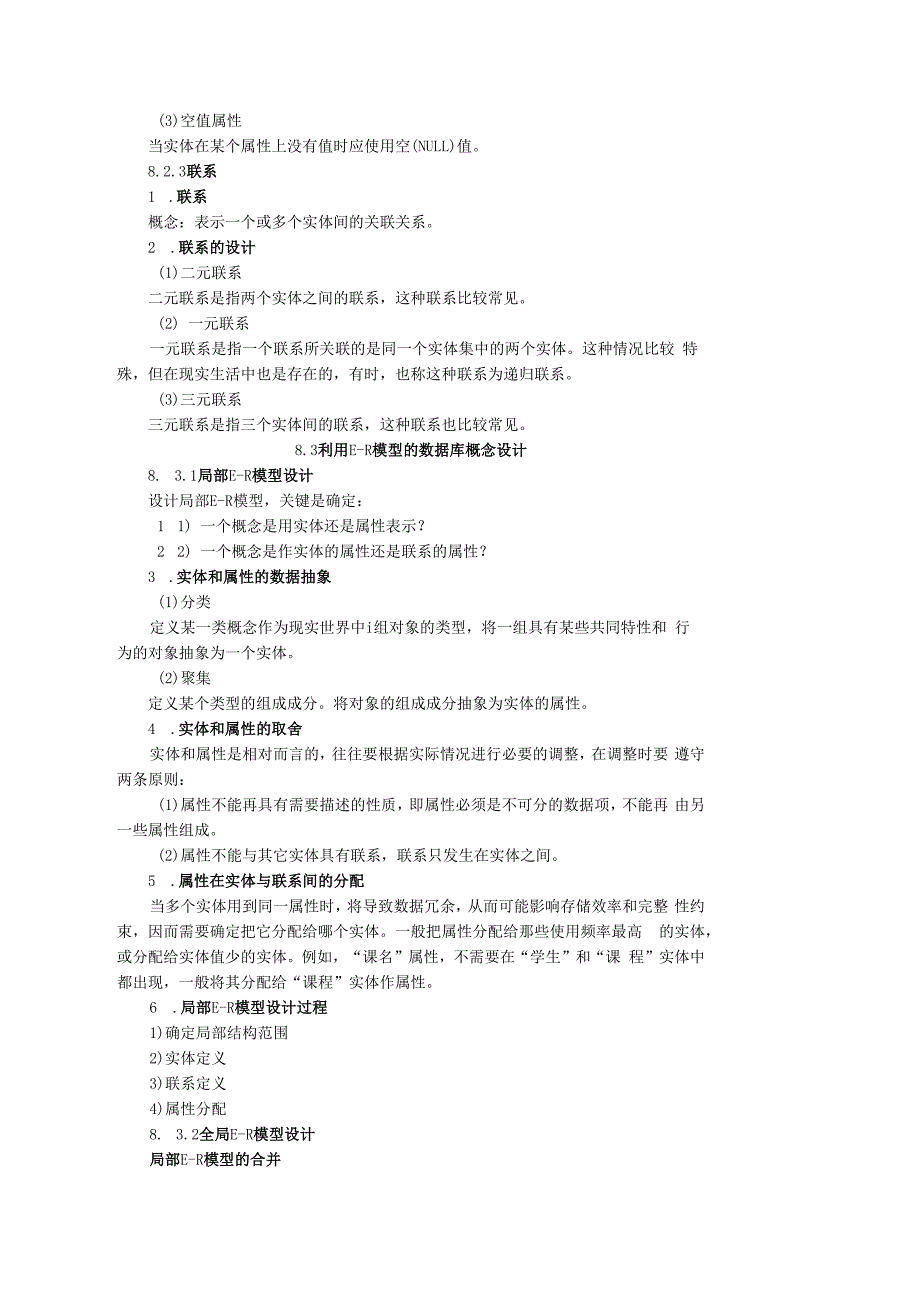 (3)空值属性

当实体在某个属性上没有值时应使用空(NULL)值。

8.2.3联系

1 .联系

概念：表示一个或多个实体间的关联关系。

2 .联系的设计

(1)二元联系

二元联系是指两个实体之间的联系，这种联系比较常见。

(2) 一元联系

一元联系是指一个联系所关联的是同一个实体集中的两个实体。这种情况比较 特殊，但在现实生活中也是存在的，有时，也称这种联系为递归联系。

(3)三元联系

三元联系是指三个实体间的联系，这种联系也比较常见。

8.3利用E-R模型的数据库概念设计

8. 3.1局部E-R模型设计

设计局部E-R模型，关键是确定：

1 1) 一个概念是用实体还是属性表示？

2 2) 一个概念是作实体的属性还是联系的属性？

3 .实体和属性的数据抽象

(1)分类

定义某一类概念作为现实世界中i组对象的类型，将一组具有某些共同特性和 行为的对象抽象为一个实体。

(2)聚集

定义某个类型的组成成分。将对象的组成成分抽象为实体的属性。

4 .实体和属性的取舍

实体和属性是相对而言的，往往要根据实际情况进行必要的调整，在调整时要 遵守两条原则：

(1)属性不能再具有需要描述的性质，即属性必须是不可分的数据项，不能再 由另一些属性组成。

(2)属性不能与其它实体具有联系，联系只发生在实体之间。

5 .属性在实体与联系间的分配

当多个实体用到同一属性时，将导致数据冗余，从而可能影响存储效率和完整 性约束，因而需要确定把它分配给哪个实体。一般把属性分配给那些使用频率最高 的实体，或分配给实体值少的实体。例如，“课名”属性，不需要在“学生”和“课 程”实体中都出现，一般将其分配给“课程”实体作属性。

6 .局部E-R模型设计过程

1)确定局部结构范围

2)实体定义

3)联系定义

4)属性分配

8. 3.2全局E-R模型设计

局部E-R模型的合并